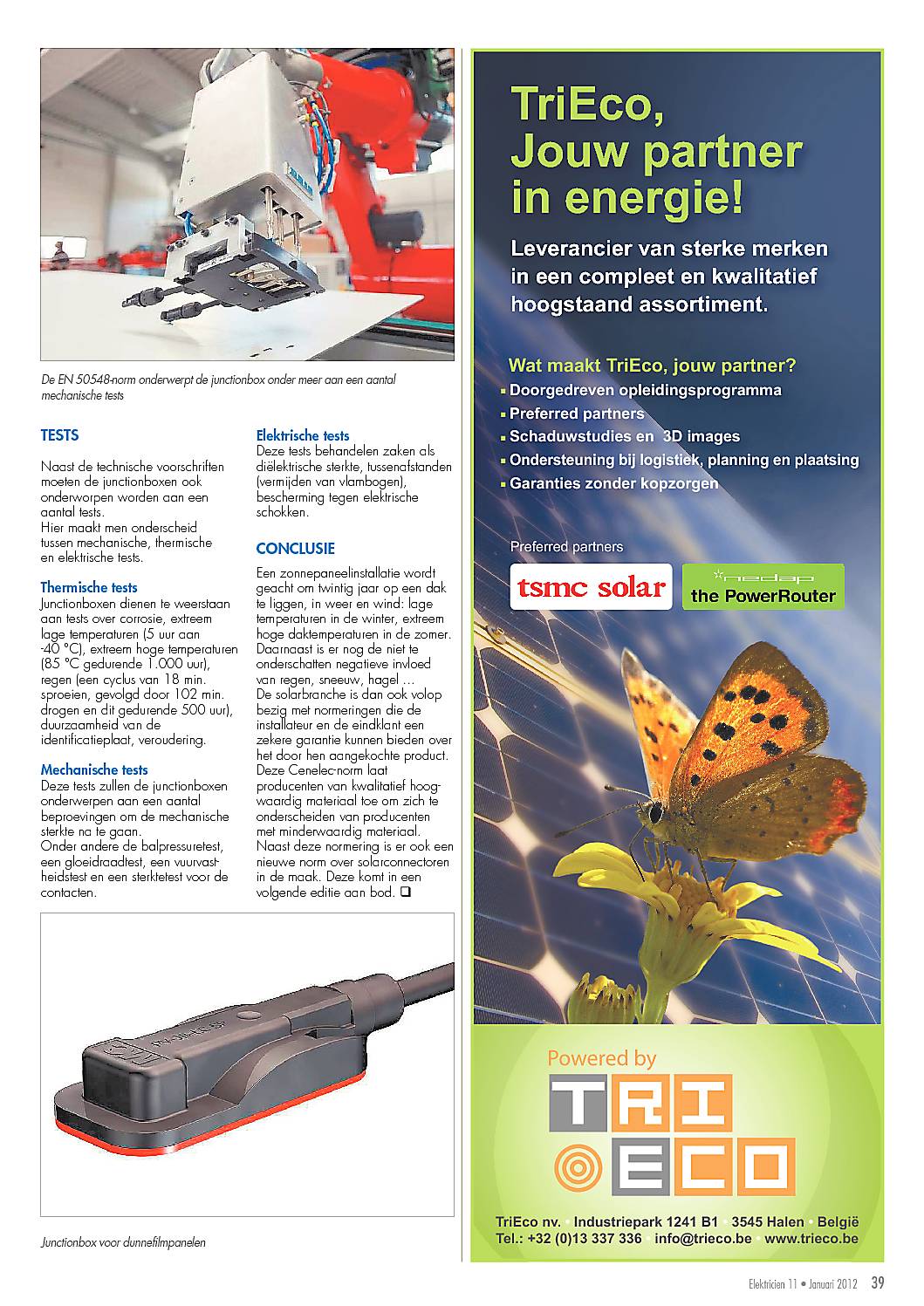 De EN 50548-norm onderwerpt de junctionbox onder meer aan een aantal mechanische tests

TESTS

Naast de technische voorschriften moeten de junctionboxen ook onderworpen worden aan een aantal tests.
Hier maakt men onderscheid tussen mechanische, thermische en elektrische tests.

Thermische tests
Junctionboxen dienen te weerstaan aan tests over corrosie, extreem lage temperaturen (5 uur aan -40 °C), extreem hoge temperaturen (85 °C gedurende 1.000 uur), regen (een cyclus van 18 min. sproeien, gevolgd door 102 min. drogen en dit gedurende 500 uur), duurzaamheid van de identificatieplaat, veroudering.

Mechanische tests
Deze tests zullen de junctionboxen onderwerpen aan een aantal beproevingen om de mechanische sterkte na te gaan.
Onder andere de balpressuretest, een gloeidraadtest, een vuurvastheidstest en een sterktetest voor de contacten.

Elektrische tests
Deze tests behandelen zaken als diëlektrische sterkte, tussenafstanden (vermijden van vlambogen), bescherming tegen elektrische schokken.

CONCLUSIE
Een zonnepaneelinstallatie wordt geacht om twintig jaar op een dak te liggen, in weer en wind: lage temperaturen in de winter, extreem hoge daktemperaturen in de zomer. Daarnaast is er nog de niet te onderschatten negatieve invloed van regen, sneeuw, hagel ...
De solarbranche is dan ook volop bezig met normeringen die de installateur en de eindklant een zekere garantie kunnen bieden over het door hen aangekochte product. Deze Cenelec-norm laat producenten van kwalitatief hoogwaardig materiaal toe om zich te onderscheiden van producenten met minderwaardig materiaal.
Naast deze normering is er ook een nieuwe norm over solarconnectoren in de maak. Deze komt in een volgende editie aan bod. ❑

Junctionbox voor dunnefilmpanelen

TriEco, Jouw partner in energie!

Leverancier van sterke merken in een compleet en kwalitatief hoogstaand assortiment.

Wat maakt TriEco, jouw partner?
▪ Doorgedreven opleidingsprogramma
▪ Preferred partners
▪ Schaduwstudies en 3D images
▪ Ondersteuning bij logistiek, planning en plaatsing
▪ Garanties zonder kopzorgen

Preferred partners
tsmc solar
nedap the PowerRouter

Powered by
TRI ECO

TriEco nv. • Industriepark 1241 B1 • 3545 Halen • België
Tel.: +32 (0)13 337 336 • info@trieco.be • www.trieco.be

Elektricien 11 • Januari 2012 39